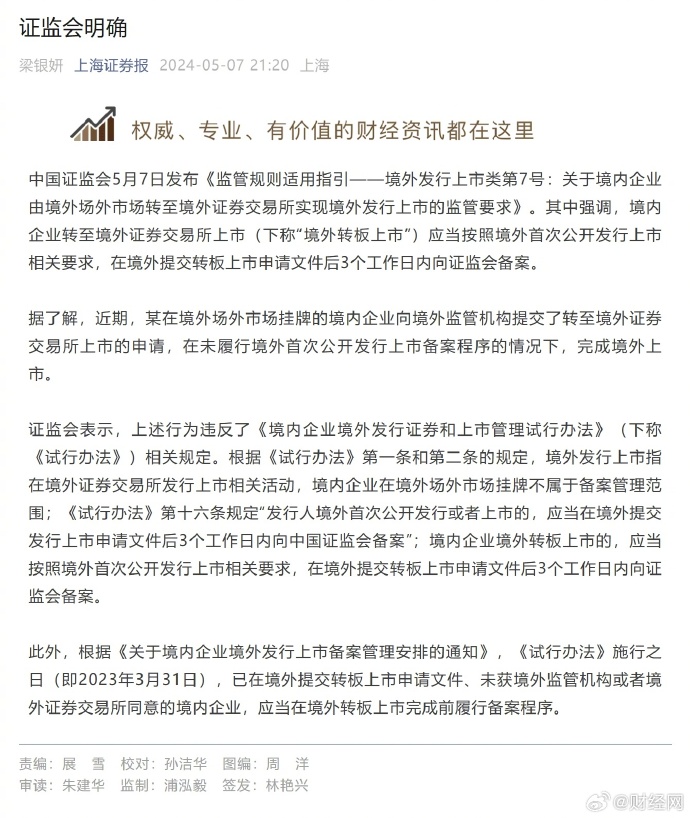 证监会明确

梁银妍 上海证券报 2024-05-07 21:20 上海

权威、专业、有价值的财经资讯都在这里

中国证监会5月7日发布《监管规则适用指引——境外发行上市类第7号：关于境内企业由境外场外市场转至境外证券交易所实现境外发行上市的监管要求》。其中强调，境内企业转至境外证券交易所上市（下称“境外转板上市”）应当按照境外首次公开发行上市相关要求，在境外提交转板上市申请文件后3个工作日内向证监会备案。

据了解，近期，某在境外场外市场挂牌的境内企业向境外监管机构提交了转至境外证券交易所上市的申请，在未履行境外首次公开发行上市备案程序的情况下，完成境外上市。

证监会表示，上述行为违反了《境内企业境外发行证券和上市管理试行办法》（下称《试行办法》）相关规定。根据《试行办法》第一条和第二条的规定，境外发行上市指在境外证券交易所发行上市相关活动，境内企业在境外场外市场挂牌不属于备案管理范围；《试行办法》第十六条规定“发行人境外首次公开发行或者上市的，应当在境外提交发行上市申请文件后3个工作日内向中国证监会备案”；境内企业境外转板上市的，应当按照境外首次公开发行上市相关要求，在境外提交转板上市申请文件后3个工作日内向证监会备案。

此外，根据《关于境内企业境外发行上市备案管理安排的通知》，《试行办法》施行之日（即2023年3月31日），已在境外提交转板上市申请文件、未获境外监管机构或者境外证券交易所同意的境内企业，应当在境外转板上市完成前履行备案程序。

责编：展 雪 校对：孙洁华 图编：周 洋
审读：朱建华 监制：浦泓毅 签发：林艳兴

@财经网